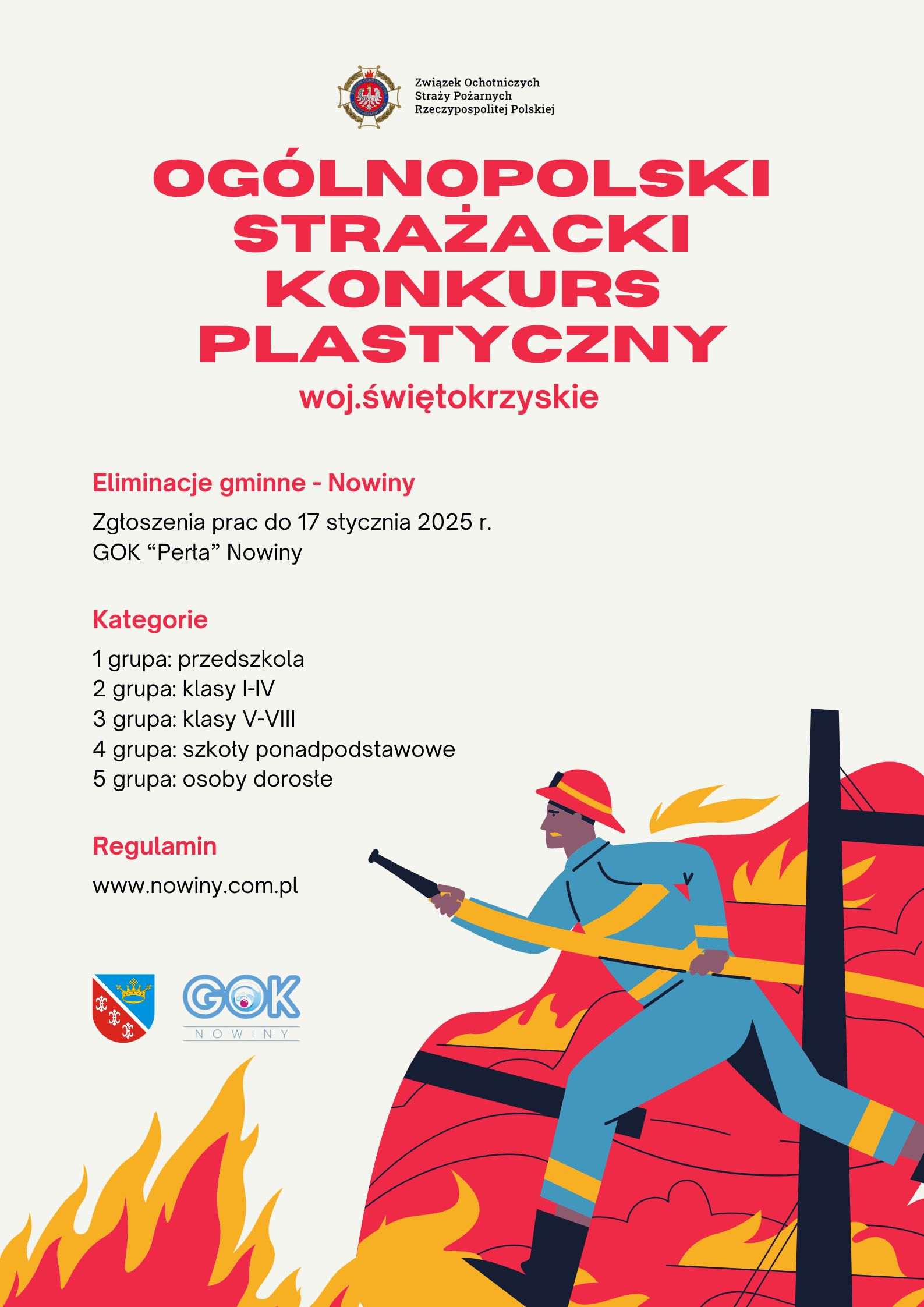 Związek Ochotniczych Straży Pożarnych Rzeczypospolitej Polskiej

OGÓLNOPOLSKI STRAŻACKI KONKURS PLASTYCZNY

woj.świętokrzyskie

Eliminacje gminne - Nowiny

Zgłoszenia prac do 17 stycznia 2025 r.
GOK “Perła” Nowiny

Kategorie

1 grupa: przedszkola
2 grupa: klasy I-IV
3 grupa: klasy V-VIII
4 grupa: szkoły ponadpodstawowe
5 grupa: osoby dorosłe

Regulamin

www.nowiny.com.pl

GOK
NOWINY